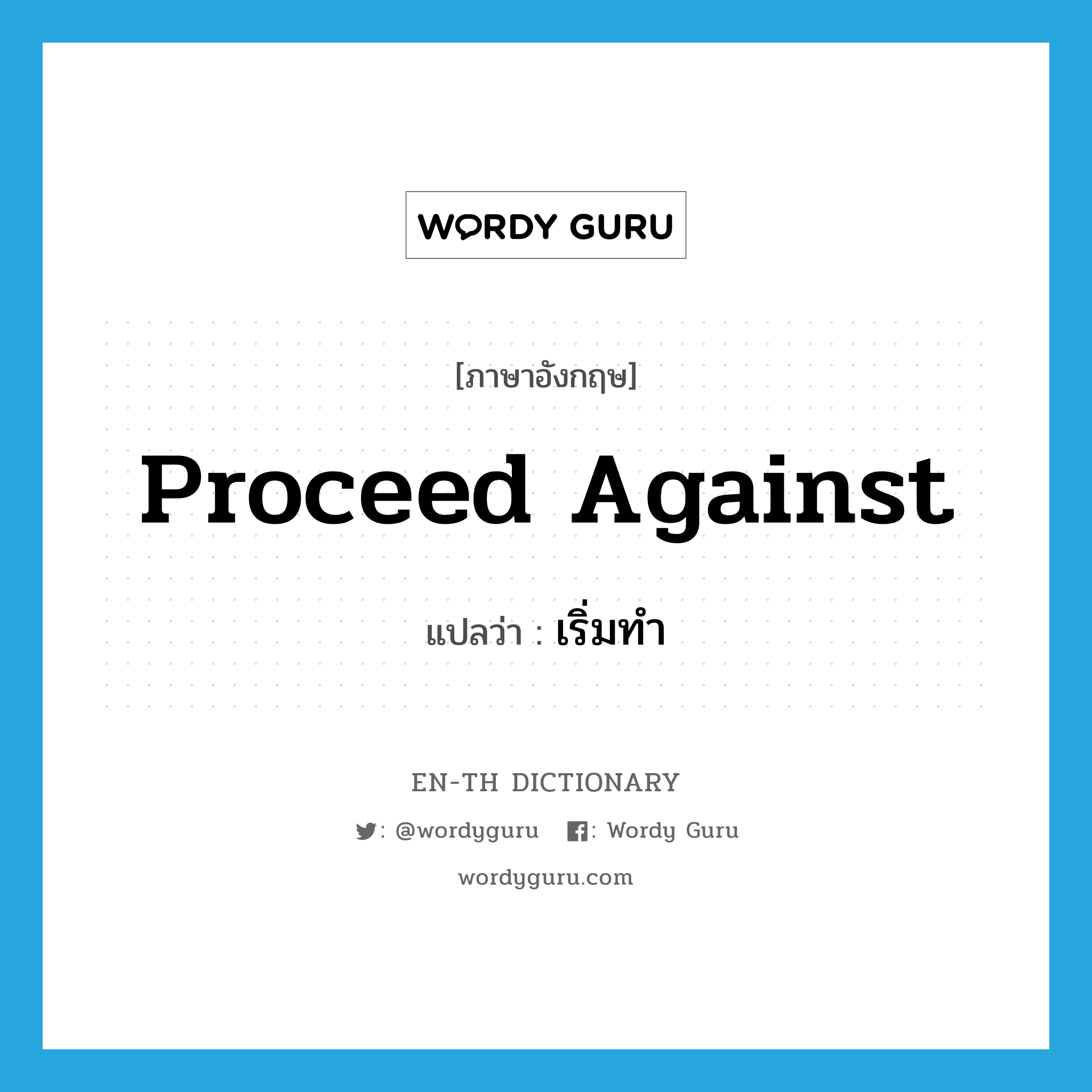 WORDY GURU

[ภาษาอังกฤษ]

Proceed Against

แปลว่า : เริ่มทำ

EN-TH DICTIONARY

: @wordyguru : Wordy Guru

wordyguru.com